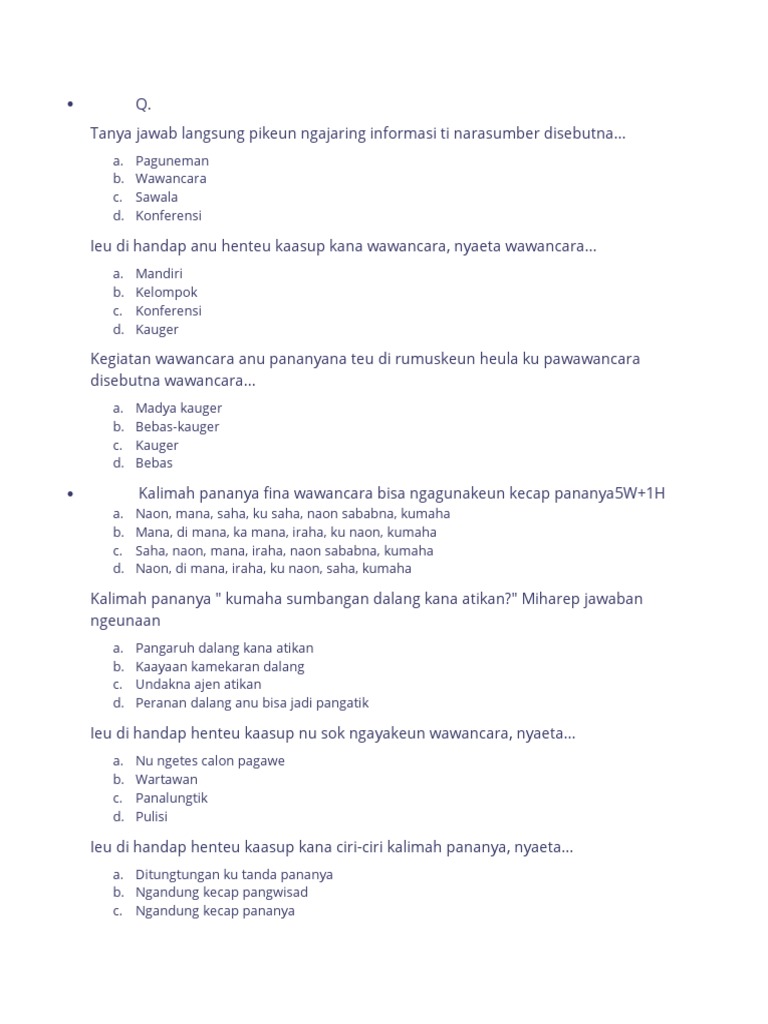 • Q.

Tanya jawab langsung pikeun ngajaring informasi ti narasumber disebutna...

a. Paguneman
b. Wawancara
c. Sawala
d. Konferensi

Ieu di handap anu henteu kaasup kana wawancara, nyaeta wawancara...

a. Mandiri
b. Kelompok
c. Konferensi
d. Kauger

Kegiatan wawancara anu pananyana teu di rumuskeun heula ku pawawancara disebutna wawancara...

a. Madya kauger
b. Bebas-kauger
c. Kauger
d. Bebas

• Kalimah pananya fina wawancara bisa ngagunakeun kecap pananya5W+1H

a. Naon, mana, saha, ku saha, naon sababna, kumaha
b. Mana, di mana, ka mana, iraha, ku naon, kumaha
c. Saha, naon, mana, iraha, naon sababna, kumaha
d. Naon, di mana, iraha, ku naon, saha, kumaha

Kalimah pananya " kumaha sumbangan dalang kana atikan?" Miharep jawaban ngeunaan

a. Pangaruh dalang kana atikan
b. Kaayaan kamekaran dalang
c. Undakna ajen atikan
d. Peranan dalang anu bisa jadi pangatik

Ieu di handap henteu kaasup nu sok ngayakeun wawancara, nyaeta...

a. Nu ngetes calon pagawe
b. Wartawan
c. Panalungtik
d. Pulisi

Ieu di handap henteu kaasup kana ciri-ciri kalimah pananya, nyaeta...

a. Ditungtungan ku tanda pananya
b. Ngandung kecap pangwisad
c. Ngandung kecap pananya